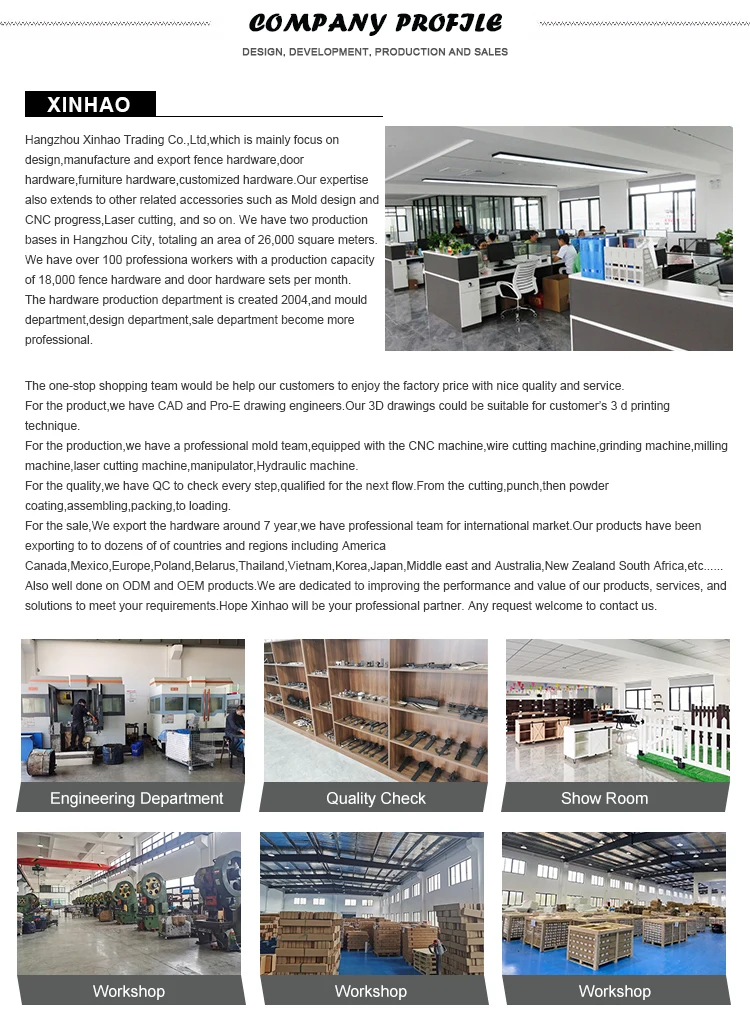 COMPANY PROFILE

DESIGN, DEVELOPMENT, PRODUCTION AND SALES

XINHAO

Hangzhou Xinhao Trading Co.,Ltd,which is mainly focus on design,manufacture and export fence hardware,door hardware,furniture hardware,customized hardware.Our expertise also extends to other related accessories such as Mold design and CNC progress,Laser cutting, and so on. We have two production bases in Hangzhou City, totaling an area of 26,000 square meters. We have over 100 professiona workers with a production capacity of 18,000 fence hardware and door hardware sets per month. The hardware production department is created 2004,and mould department,design department,sale department become more professional.

The one-stop shopping team would be help our customers to enjoy the factory price with nice quality and service.
For the product,we have CAD and Pro-E drawing engineers.Our 3D drawings could be suitable for customer's 3 d printing technique.
For the production,we have a professional mold team,equipped with the CNC machine,wire cutting machine,grinding machine,milling machine,laser cutting machine,manipulator,Hydraulic machine.
For the quality,we have QC to check every step,qualified for the next flow.From the cutting,punch,then powder coating,assembling,packing,to loading.
For the sale,We export the hardware around 7 year,we have professional team for international market.Our products have been exporting to to dozens of of countries and regions including America Canada,Mexico,Europe,Poland,Belarus,Thailand,Vietnam,Korea,Japan,Middle east and Australia,New Zealand South Africa,etc......
Also well done on ODM and OEM products.We are dedicated to improving the performance and value of our products, services, and solutions to meet your requirements.Hope Xinhao will be your professional partner. Any request welcome to contact us.

Engineering Department

Quality Check

Show Room

Workshop

Workshop

Workshop